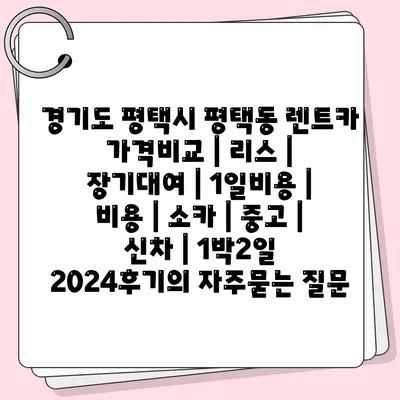 경기도 평택시 평택동 렌트카 가격비교 | 리스 | 장기대여 | 1일비용 | 비용 | 소카 | 중고 | 신차 | 1박2일 2024후기의 자주묻는 질문